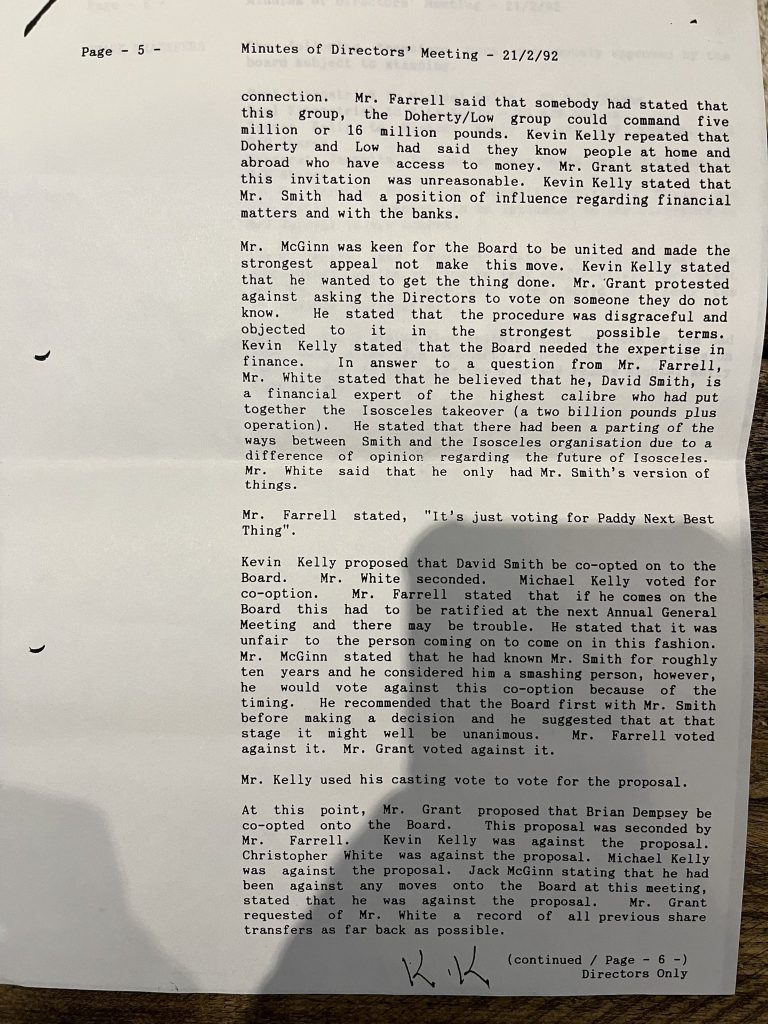 Page - 5 - Minutes of Directors' Meeting - 21/2/92

connection. Mr. Farrell said that somebody had stated that this group, the Doherty/Low group could command five million or 16 million pounds. Kevin Kelly repeated that Doherty and Low had said they know people at home and abroad who have access to money. Mr. Grant stated that this invitation was unreasonable. Kevin Kelly stated that Mr. Smith had a position of influence regarding financial matters and with the banks.

Mr. McGinn was keen for the Board to be united and made the strongest appeal not make this move. Kevin Kelly stated that he wanted to get the thing done. Mr. Grant protested against asking the Directors to vote on someone they do not know. He stated that the procedure was disgraceful and objected to it in the strongest possible terms. Kevin Kelly stated that the Board needed the expertise in finance. In answer to a question from Mr. Farrell, Mr. White stated that he believed that he, David Smith, is a financial expert of the highest calibre who had put together the Isosceles takeover (a two billion pounds plus operation). He stated that there had been a parting of the ways between Smith and the Isosceles organisation due to a difference of opinion regarding the future of Isosceles. Mr. White said that he only had Mr. Smith's version of things.

Mr. Farrell stated, "It's just voting for Paddy Next Best Thing".

Kevin Kelly proposed that David Smith be co-opted on to the Board. Mr. White seconded. Michael Kelly voted for co-option. Mr. Farrell stated that if he comes on the Board this had to be ratified at the next Annual General Meeting and there may be trouble. He stated that it was unfair to the person coming on to come on in this fashion. Mr. McGinn stated that he had known Mr. Smith for roughly ten years and he considered him a smashing person, however, he would vote against this co-option because of the timing. He recommended that the Board first with Mr. Smith before making a decision and he suggested that at that stage it might well be unanimous. Mr. Farrell voted against it. Mr. Grant voted against it.

Mr. Kelly used his casting vote to vote for the proposal.

At this point, Mr. Grant proposed that Brian Dempsey be co-opted onto the Board. This proposal was seconded by Mr. Farrell. Kevin Kelly was against the proposal. Christopher White was against the proposal. Michael Kelly was against the proposal. Jack McGinn stating that he had been against any moves onto the Board at this meeting, stated that he was against the proposal. Mr. Grant requested of Mr. White a record of all previous share transfers as far back as possible.

K.K

(continued / Page - 6 -)
Directors Only